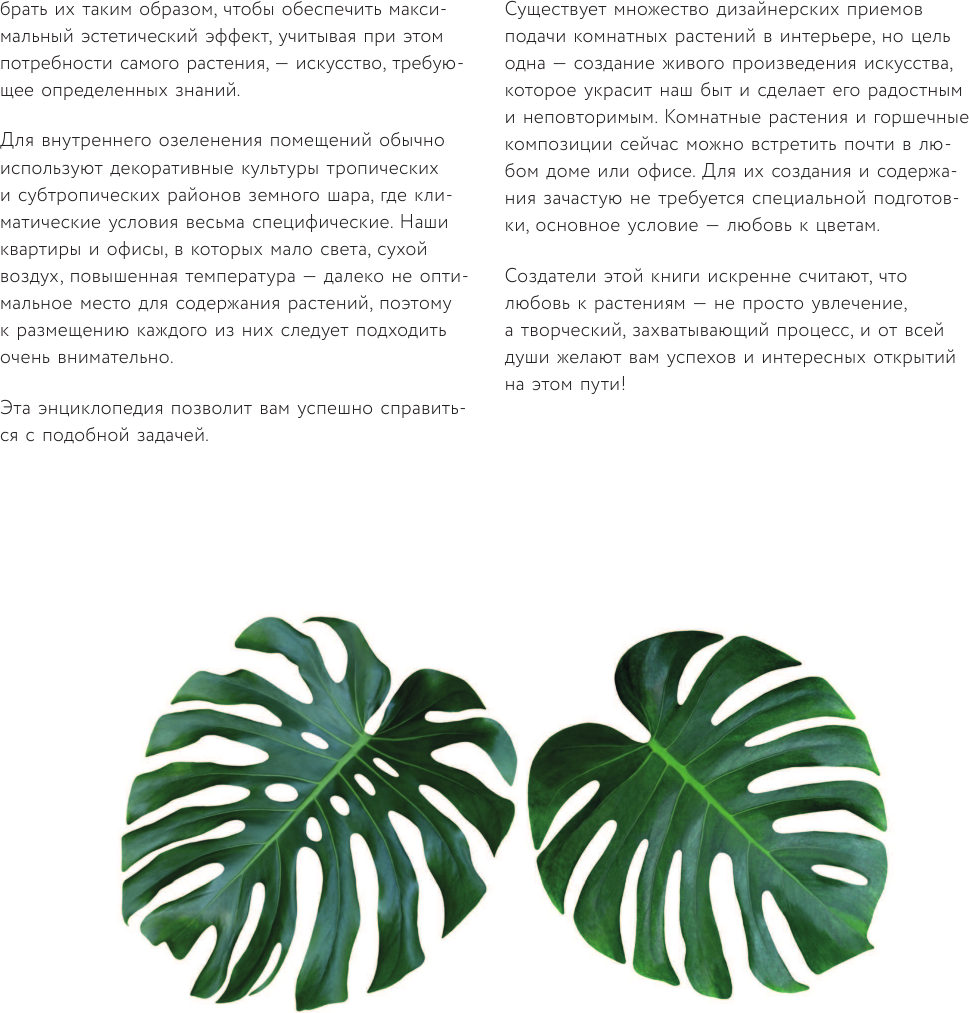 брать их таким образом, чтобы обеспечить максимальный эстетический эффект, учитывая при этом потребности самого растения, — искусство, требующее определенных знаний.

Для внутреннего озеленения помещений обычно используют декоративные культуры тропических и субтропических районов земного шара, где климатические условия весьма специфические. Наши квартиры и офисы, в которых мало света, сухой воздух, повышенная температура — далеко не оптимальное место для содержания растений, поэтому к размещению каждого из них следует подходить очень внимательно.

Эта энциклопедия позволит вам успешно справиться с подобной задачей.

Существует множество дизайнерских приемов подачи комнатных растений в интерьере, но цель одна — создание живого произведения искусства, которое украсит наш быт и сделает его радостным и неповторимым. Комнатные растения и горшечные композиции сейчас можно встретить почти в любом доме или офисе. Для их создания и содержания зачастую не требуется специальной подготовки, основное условие — любовь к цветам.

Создатели этой книги искренне считают, что любовь к растениям — не просто увлечение, а творческий, захватывающий процесс, и от всей души желают вам успехов и интересных открытий на этом пути!